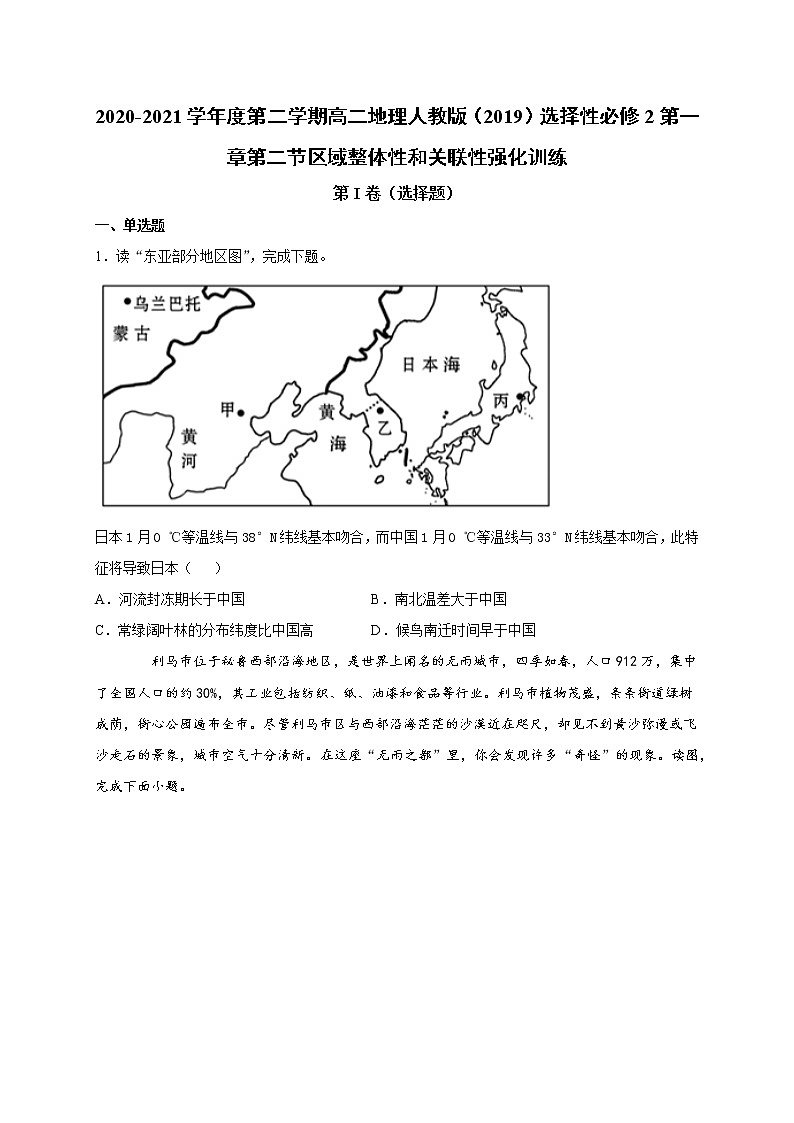 2020-2021学年度第二学期高二地理人教版（2019）选择性必修2第一章第二节区域整体性和关联性强化训练

第I卷（选择题）

一、单选题

1．读“东亚部分地区图”，完成下题。

乌兰巴托
蒙古
日本海
甲
黄海
乙
丙
黄河

日本1月0 ℃等温线与38° N纬线基本吻合，而中国1月0 ℃等温线与33° N纬线基本吻合，此特征将导致日本（　　）

A．河流封冻期长于中国

B．南北温差大于中国

C．常绿阔叶林的分布纬度比中国高

D．候鸟南迁时间早于中国

利马市位于秘鲁西部沿海地区，是世界上闻名的无雨城市，四季如春，人口912万，集中了全国人口的约30%，其工业包括纺织、纸、油漆和食品等行业。利马市植物茂盛，条条街道绿树成荫，街心公园遍布全市。尽管利马市区与西部沿海茫茫的沙漠近在咫尺，却见不到黄沙弥漫或飞沙走石的景象，城市空气十分清新。在这座“无雨之都”里，你会发现许多“奇怪”的现象。读图，完成下面小题。